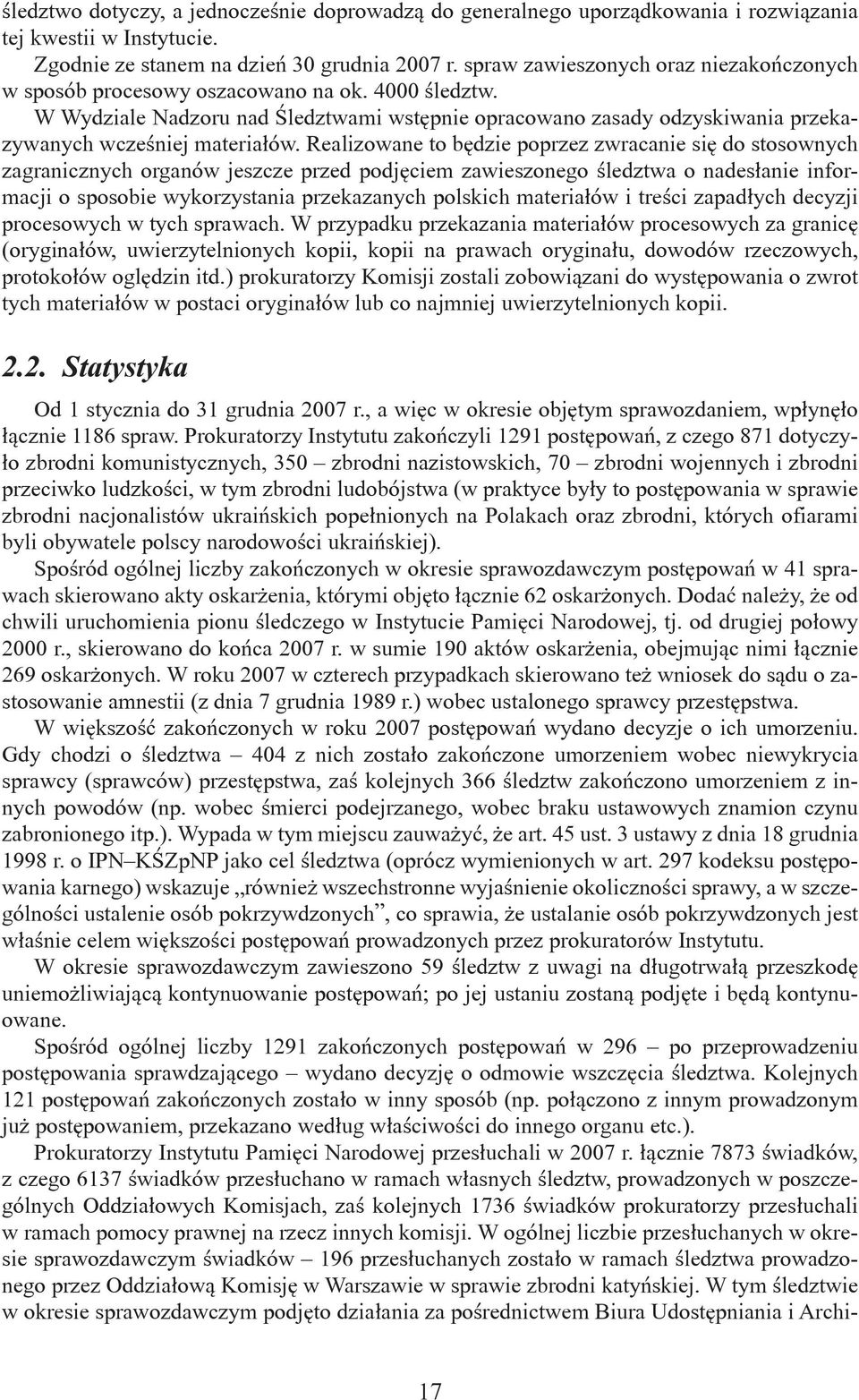 śledztwo dotyczy, a jednocześnie doprowadzą do generalnego uporządkowania i rozwiązania tej kwestii w Instytucie.

Zgodnie ze stanem na dzień 30 grudnia 2007 r. spraw zawieszonych oraz niezakończonych w sposób procesowy oszacowano na ok. 4000 śledztw.

W Wydziale Nadzoru nad Śledztwami wstępnie opracowano zasady odzyskiwania przekazywanych wcześniej materiałów. Realizowane to będzie poprzez zwracanie się do stosownych zagranicznych organów jeszcze przed podjęciem zawieszonego śledztwa o nadesłanie informacji o sposobie wykorzystania przekazanych polskich materiałów i treści zapadłych decyzji procesowych w tych sprawach. W przypadku przekazania materiałów procesowych za granicę (oryginałów, uwierzytelnionych kopii, kopii na prawach oryginału, dowodów rzeczowych, protokołów oględzin itd.) prokuratorzy Komisji zostali zobowiązani do występowania o zwrot tych materiałów w postaci oryginałów lub co najmniej uwierzytelnionych kopii.

2.2. Statystyka

Od 1 stycznia do 31 grudnia 2007 r., a więc w okresie objętym sprawozdaniem, wpłynęło łącznie 1186 spraw. Prokuratorzy Instytutu zakończyli 1291 postępowań, z czego 871 dotyczyło zbrodni komunistycznych, 350 – zbrodni nazistowskich, 70 – zbrodni wojennych i zbrodni przeciwko ludzkości, w tym zbrodni ludobójstwa (w praktyce były to postępowania w sprawie zbrodni nacjonalistów ukraińskich popełnionych na Polakach oraz zbrodni, których ofiarami byli obywatele polscy narodowości ukraińskiej).

Spośród ogólnej liczby zakończonych w okresie sprawozdawczym postępowań w 41 sprawach skierowano akty oskarżenia, którymi objęto łącznie 62 oskarżonych. Dodać należy, że od chwili uruchomienia pionu śledczego w Instytucie Pamięci Narodowej, tj. od drugiej połowy 2000 r., skierowano do końca 2007 r. w sumie 190 aktów oskarżenia, obejmując nimi łącznie 269 oskarżonych. W roku 2007 w czterech przypadkach skierowano też wniosek do sądu o zastosowanie amnestii (z dnia 7 grudnia 1989 r.) wobec ustalonego sprawcy przestępstwa.

W większość zakończonych w roku 2007 postępowań wydano decyzje o ich umorzeniu. Gdy chodzi o śledztwa – 404 z nich zostało zakończone umorzeniem wobec niewykrycia sprawcy (sprawców) przestępstwa, zaś kolejnych 366 śledztw zakończono umorzeniem z innych powodów (np. wobec śmierci podejrzanego, wobec braku ustawowych znamion czynu zabronionego itp.). Wypada w tym miejscu zauważyć, że art. 45 ust. 3 ustawy z dnia 18 grudnia 1998 r. o IPN–KŚZpNP jako cel śledztwa (oprócz wymienionych w art. 297 kodeksu postępowania karnego) wskazuje „również wszechstronne wyjaśnienie okoliczności sprawy, a w szczególności ustalenie osób pokrzywdzonych”, co sprawia, że ustalanie osób pokrzywdzonych jest właśnie celem większości postępowań prowadzonych przez prokuratorów Instytutu.

W okresie sprawozdawczym zawieszono 59 śledztw z uwagi na długotrwałą przeszkodę uniemożliwiającą kontynuowanie postępowań; po jej ustaniu zostaną podjęte i będą kontynuowane.

Spośród ogólnej liczby 1291 zakończonych postępowań w 296 – po przeprowadzeniu postępowania sprawdzającego – wydano decyzję o odmowie wszczęcia śledztwa. Kolejnych 121 postępowań zakończonych zostało w inny sposób (np. połączono z innym prowadzonym już postępowaniem, przekazano według właściwości do innego organu etc.).

Prokuratorzy Instytutu Pamięci Narodowej przesłuchali w 2007 r. łącznie 7873 świadków, z czego 6137 świadków przesłuchano w ramach własnych śledztw, prowadzonych w poszczególnych Oddziałowych Komisjach, zaś kolejnych 1736 świadków prokuratorzy przesłuchali w ramach pomocy prawnej na rzecz innych komisji. W ogólnej liczbie przesłuchanych w okresie sprawozdawczym świadków – 196 przesłuchanych zostało w ramach śledztwa prowadzonego przez Oddziałową Komisję w Warszawie w sprawie zbrodni katyńskiej. W tym śledztwie w okresie sprawozdawczym podjęto działania za pośrednictwem Biura Udostępniania i Archi-

17